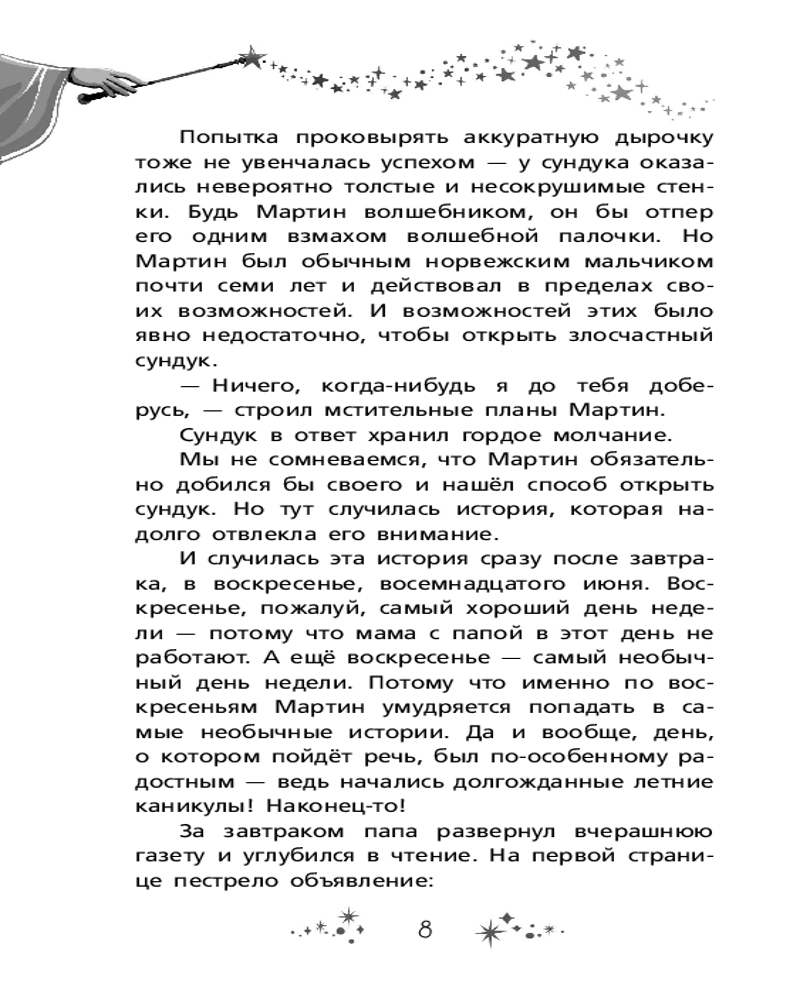 Попытка проковырять аккуратную дырочку тоже не увенчалась успехом — у сундука оказались невероятно толстые и несокрушимые стенки. Будь Мартин волшебником, он бы отпер его одним взмахом волшебной палочки. Но Мартин был обычным норвежским мальчиком почти семи лет и действовал в пределах своих возможностей. И возможностей этих было явно недостаточно, чтобы открыть злосчастный сундук.

— Ничего, когда-нибудь я до тебя доберусь, — строил мстительные планы Мартин.

Сундук в ответ хранил гордое молчание.

Мы не сомневаемся, что Мартин обязательно добился бы своего и нашёл способ открыть сундук. Но тут случилась история, которая надолго отвлекла его внимание.

И случилась эта история сразу после завтрака, в воскресенье, восемнадцатого июня. Воскресенье, пожалуй, самый хороший день недели — потому что мама с папой в этот день не работают. А ещё воскресенье — самый необычный день недели. Потому что именно по воскресеньям Мартин умудряется попадать в самые необычные истории. Да и вообще, день, о котором пойдёт речь, был по-особенному радостным — ведь начались долгожданные летние каникулы! Наконец-то!

За завтраком папа развернул вчерашнюю газету и углубился в чтение. На первой странице пестрело объявление:

8